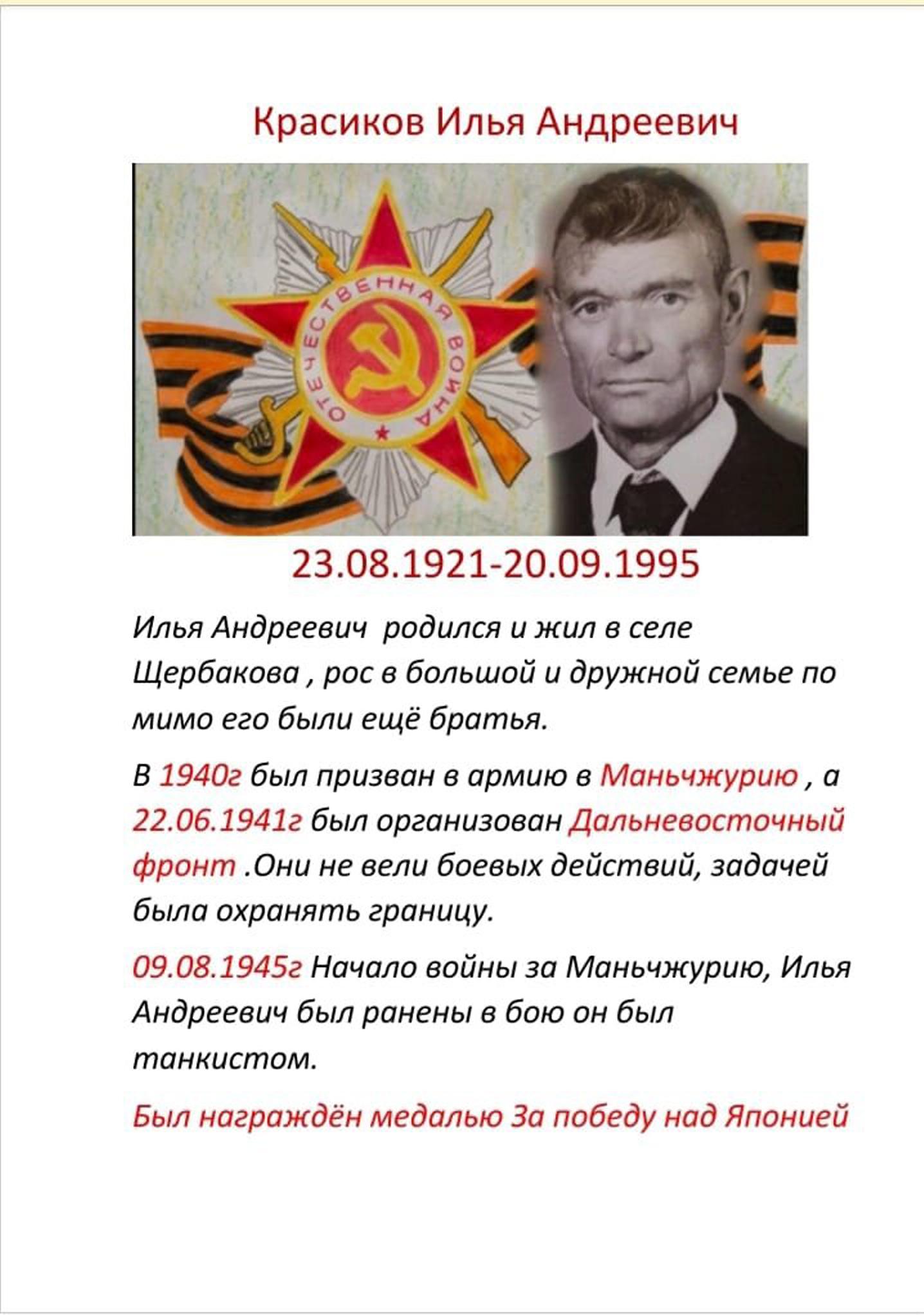 Красиков Илья Андреевич

ОТЕЧЕСТВЕННАЯ ВОЙНА

23.08.1921-20.09.1995

Илья Андреевич  родился и жил в селе Щербакова , рос в большой и дружной семье по мимо его были ещё братья.

В 1940г был призван в армию в Маньчжурию , а 22.06.1941г был организован Дальневосточный фронт .Они не вели боевых действий, задачей была охранять границу.

09.08.1945г Начало войны за Маньчжурию, Илья Андреевич был ранены в бою он был танкистом.

Был награждён медалью За победу над Японией